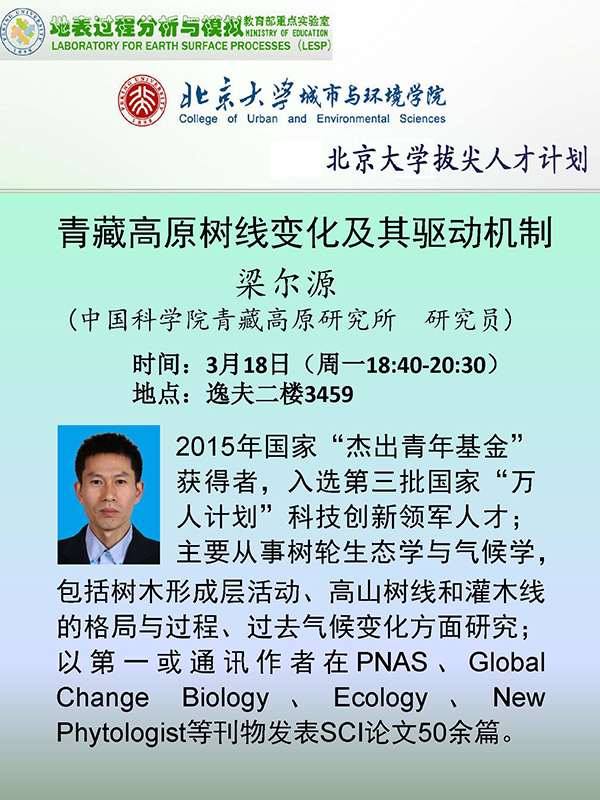 地表过程分析与模拟 教育部重点实验室 MINISTRY OF EDUCATION
LABORATORY FOR EARTH SURFACE PROCESSES (LESP)

北京大学城市与环境学院
College of Urban and Environmental Sciences

北京大学拔尖人才计划

青藏高原树线变化及其驱动机制

梁尔源

(中国科学院青藏高原研究所 研究员)

时间:3月18日(周一18:40-20:30)
地点:逸夫二楼3459

2015年国家“杰出青年基金”获得者,入选第三批国家“万人计划”科技创新领军人才;主要从事树轮生态学与气候学,包括树木形成层活动、高山树线和灌木线的格局与过程、过去气候变化方面研究;以第一或通讯作者在PNAS、Global Change Biology、Ecology、New Phytologist等刊物发表SCI论文50余篇。